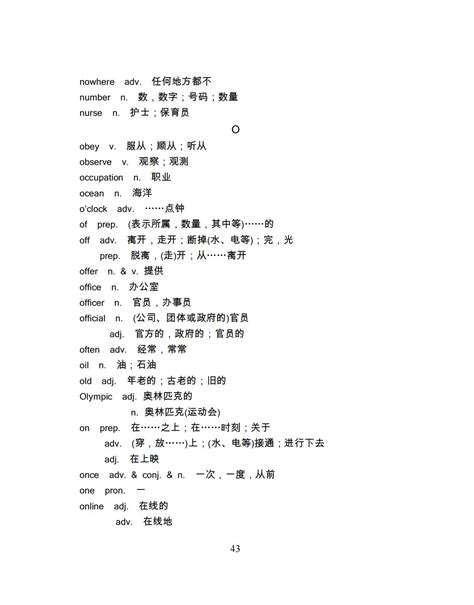 nowhere adv. 任何地方都不

number n. 数，数字；号码；数量

nurse n. 护士；保育员

O

obey v. 服从；顺从；听从

observe v. 观察；观测

occupation n. 职业

ocean n. 海洋

o'clock adv. ……点钟

of prep. (表示所属，数量，其中等)……的

off adv. 离开，走开；断掉(水、电等)；完，光

prep. 脱离，(走)开；从……离开

offer n. & v. 提供

office n. 办公室

officer n. 官员，办事员

official n. (公司、团体或政府的)官员

adj. 官方的，政府的；官员的

often adv. 经常，常常

oil n. 油；石油

old adj. 年老的；古老的；旧的

Olympic adj. 奥林匹克的

n. 奥林匹克(运动会)

on prep. 在……之上；在……时刻；关于

adv. (穿，放……)上；(水、电等)接通；进行下去

adj. 在上映

once adv. & conj. & n. 一次，一度，从前

one pron. 一

online adj. 在线的

adv. 在线地

43